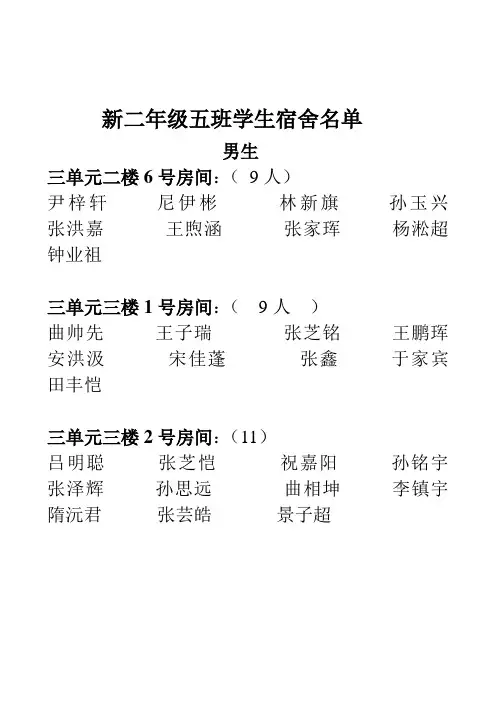 新二年级五班学生宿舍名单

男生

三单元二楼 6 号房间：（ 9 人）

尹梓轩　尼伊彬　林新旗　孙玉兴
张洪嘉　王煦涵　张家珲　杨淞超
钟业祖

三单元三楼 1 号房间：（ 9 人 ）

曲帅先　王子瑞　张芝铭　王鹏珲
安洪汲　宋佳蓬　张鑫　于家宾
田丰恺

三单元三楼 2 号房间：（11）

吕明聪　张芝恺　祝嘉阳　孙铭宇
张泽辉　孙思远　曲相坤　李镇宇
隋沅君　张芸皓　景子超